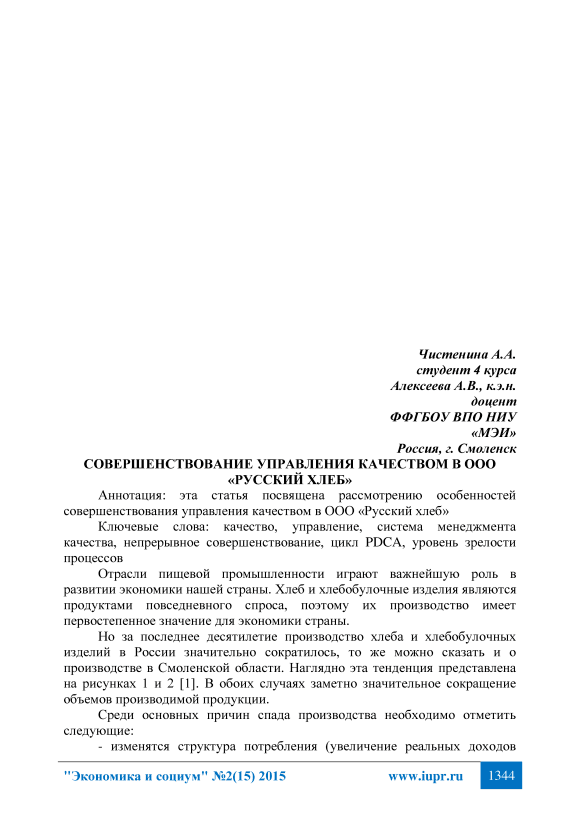 Чистенина А.А.
студент 4 курса
Алексеева А.В., к.э.н.
доцент
ФФГБОУ ВПО НИУ
«МЭИ»
Россия, г. Смоленск

СОВЕРШЕНСТВОВАНИЕ УПРАВЛЕНИЯ КАЧЕСТВОМ В ООО «РУССКИЙ ХЛЕБ»

Аннотация: эта статья посвящена рассмотрению особенностей совершенствования управления качеством в ООО «Русский хлеб»

Ключевые слова: качество, управление, система менеджмента качества, непрерывное совершенствование, цикл PDCA, уровень зрелости процессов

Отрасли пищевой промышленности играют важнейшую роль в развитии экономики нашей страны. Хлеб и хлебобулочные изделия являются продуктами повседневного спроса, поэтому их производство имеет первостепенное значение для экономики страны.

Но за последнее десятилетие производство хлеба и хлебобулочных изделий в России значительно сократилось, то же можно сказать и о производстве в Смоленской области. Наглядно эта тенденция представлена на рисунках 1 и 2 [1]. В обоих случаях заметно значительное сокращение объемов производимой продукции.

Среди основных причин спада производства необходимо отметить следующие:

- изменятся структура потребления (увеличение реальных доходов

"Экономика и социум" №2(15) 2015 www.iupr.ru 1344